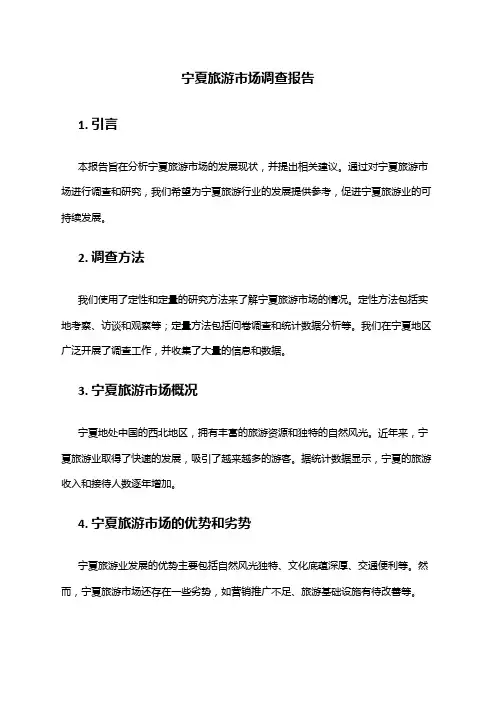 宁夏旅游市场调查报告

1. 引言

本报告旨在分析宁夏旅游市场的发展现状，并提出相关建议。通过对宁夏旅游市场进行调查和研究，我们希望为宁夏旅游行业的发展提供参考，促进宁夏旅游业的可持续发展。

2. 调查方法

我们使用了定性和定量的研究方法来了解宁夏旅游市场的情况。定性方法包括实地考察、访谈和观察等；定量方法包括问卷调查和统计数据分析等。我们在宁夏地区广泛开展了调查工作，并收集了大量的信息和数据。

3. 宁夏旅游市场概况

宁夏地处中国的西北地区，拥有丰富的旅游资源和独特的自然风光。近年来，宁夏旅游业取得了快速的发展，吸引了越来越多的游客。据统计数据显示，宁夏的旅游收入和接待人数逐年增加。

4. 宁夏旅游市场的优势和劣势

宁夏旅游业发展的优势主要包括自然风光独特、文化底蕴深厚、交通便利等。然而，宁夏旅游市场还存在一些劣势，如营销推广不足、旅游基础设施有待改善等。